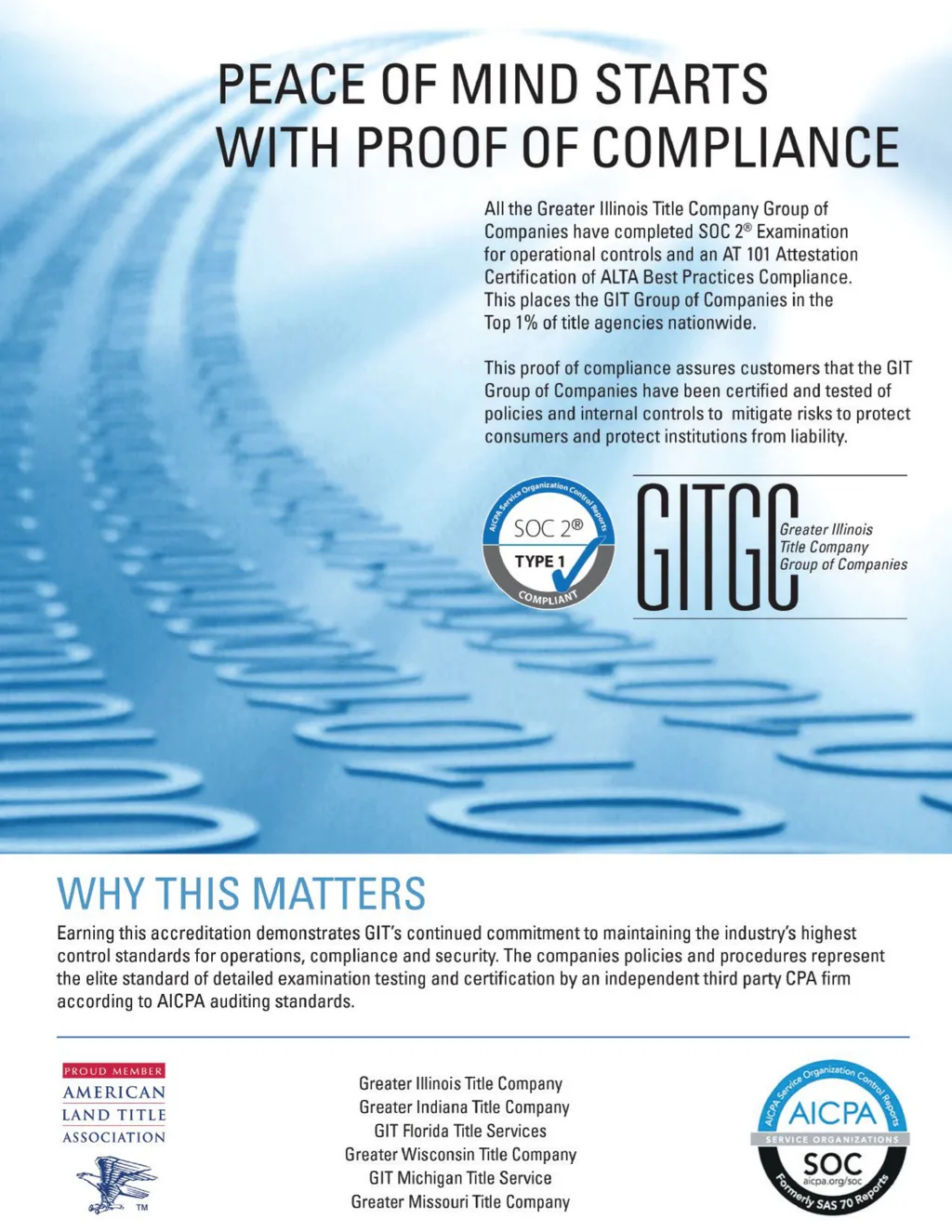 PEACE OF MIND STARTS WITH PROOF OF COMPLIANCE

All the Greater Illinois Title Company Group of Companies have completed SOC 2® Examination for operational controls and an AT 101 Attestation Certification of ALTA Best Practices Compliance. This places the GIT Group of Companies in the Top 1% of title agencies nationwide.

This proof of compliance assures customers that the GIT Group of Companies have been certified and tested of policies and internal controls to mitigate risks to protect consumers and protect institutions from liability.

AICPA Service Organization Control Reports
SOC 2®
TYPE 1
COMPLIANT

GITGC
Greater Illinois Title Company Group of Companies

WHY THIS MATTERS

Earning this accreditation demonstrates GIT's continued commitment to maintaining the industry's highest control standards for operations, compliance and security. The companies policies and procedures represent the elite standard of detailed examination testing and certification by an independent third party CPA firm according to AICPA auditing standards.

PROUD MEMBER
AMERICAN LAND TITLE ASSOCIATION
TM

Greater Illinois Title Company
Greater Indiana Title Company
GIT Florida Title Services
Greater Wisconsin Title Company
GIT Michigan Title Service
Greater Missouri Title Company

AICPA Service Organization Control Reports
AICPA
SERVICE ORGANIZATIONS
SOC
aicpa.org/soc
Formerly SAS 70 Reports